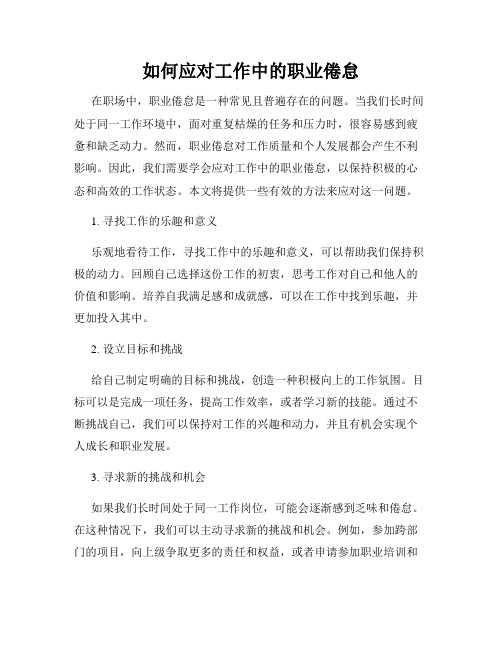 如何应对工作中的职业倦怠

在职场中，职业倦怠是一种常见且普遍存在的问题。当我们长时间处于同一工作环境中，面对重复枯燥的任务和压力时，很容易感到疲惫和缺乏动力。然而，职业倦怠对工作质量和个人发展都会产生不利影响。因此，我们需要学会应对工作中的职业倦怠，以保持积极的心态和高效的工作状态。本文将提供一些有效的方法来应对这一问题。

1. 寻找工作的乐趣和意义

乐观地看待工作，寻找工作中的乐趣和意义，可以帮助我们保持积极的动力。回顾自己选择这份工作的初衷，思考工作对自己和他人的价值和影响。培养自我满足感和成就感，可以在工作中找到乐趣，并更加投入其中。

2. 设立目标和挑战

给自己制定明确的目标和挑战，创造一种积极向上的工作氛围。目标可以是完成一项任务，提高工作效率，或者学习新的技能。通过不断挑战自己，我们可以保持对工作的兴趣和动力，并且有机会实现个人成长和职业发展。

3. 寻求新的挑战和机会

如果我们长时间处于同一工作岗位，可能会逐渐感到乏味和倦怠。在这种情况下，我们可以主动寻求新的挑战和机会。例如，参加跨部门的项目，向上级争取更多的责任和权益，或者申请参加职业培训和